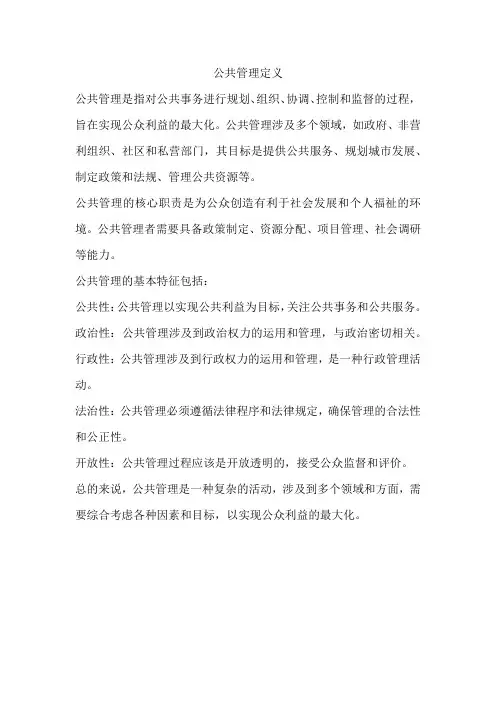 公共管理定义

公共管理是指对公共事务进行规划、组织、协调、控制和监督的过程，旨在实现公众利益的最大化。公共管理涉及多个领域，如政府、非营利组织、社区和私营部门，其目标是提供公共服务、规划城市发展、制定政策和法规、管理公共资源等。

公共管理的核心职责是为公众创造有利于社会发展和个人福祉的环境。公共管理者需要具备政策制定、资源分配、项目管理、社会调研等能力。

公共管理的基本特征包括：

公共性：公共管理以实现公共利益为目标，关注公共事务和公共服务。

政治性：公共管理涉及到政治权力的运用和管理，与政治密切相关。

行政性：公共管理涉及到行政权力的运用和管理，是一种行政管理活动。

法治性：公共管理必须遵循法律程序和法律规定，确保管理的合法性和公正性。

开放性：公共管理过程应该是开放透明的，接受公众监督和评价。

总的来说，公共管理是一种复杂的活动，涉及到多个领域和方面，需要综合考虑各种因素和目标，以实现公众利益的最大化。